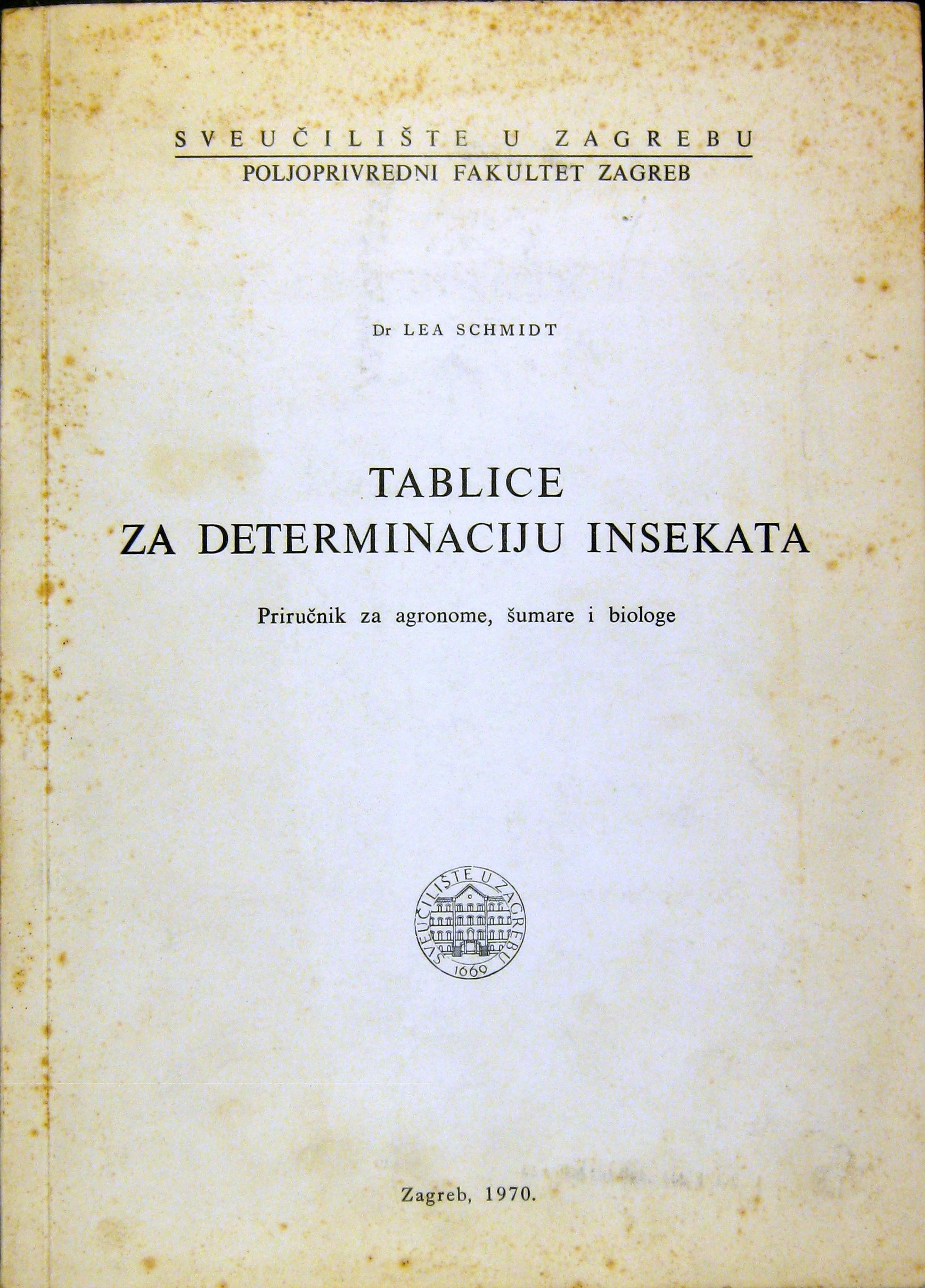 SVEUČILIŠTE U ZAGREBU
POLJOPRIVREDNI FAKULTET ZAGREB

Dr LEA SCHMIDT

TABLICE
ZA DETERMINACIJU INSEKATA

Priručnik za agronome, šumare i biologe

SVEUČILIŠTE U ZAGREBU
1669

Zagreb, 1970.